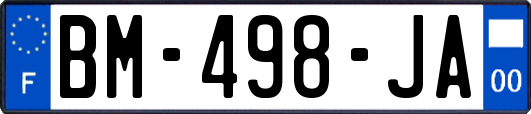 F

BM-498-JA

00